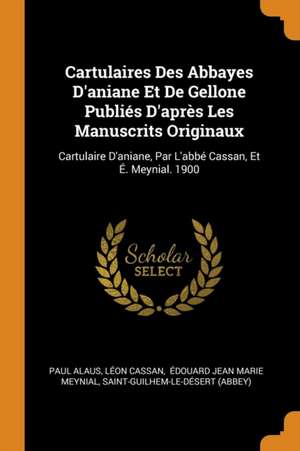 Cartulaires Des Abbayes D'aniane Et De Gellone Publiés D'après Les Manuscrits Originaux

Cartulaire D'aniane, Par L'abbé Cassan, Et É. Meynial. 1900

Scholar SELECT

PAUL ALAUS, LÉON CASSAN, ÉDOUARD JEAN MARIE MEYNIAL, SAINT-GUILHEM-LE-DÉSERT (ABBEY)